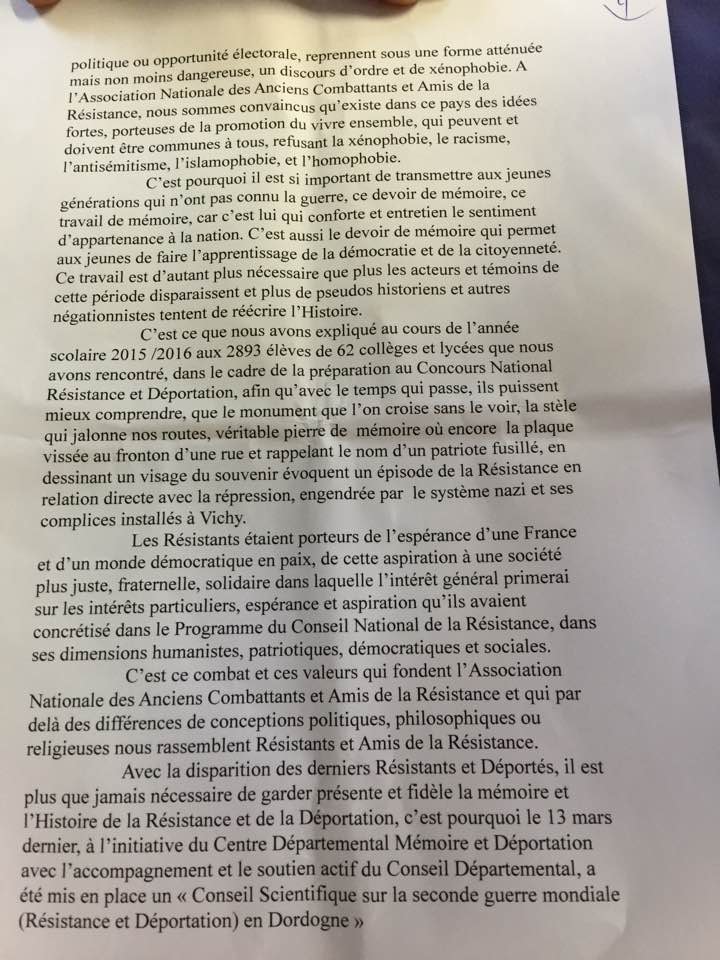 politique ou opportunité électorale, reprennent sous une forme atténuée mais non moins dangereuse, un discours d'ordre et de xénophobie. A l'Association Nationale des Anciens Combattants et Amis de la Résistance, nous sommes convaincus qu'existe dans ce pays des idées fortes, porteuses de la promotion du vivre ensemble, qui peuvent et doivent être communes à tous, refusant la xénophobie, le racisme, l'antisémitisme, l'islamophobie, et l'homophobie.

C'est pourquoi il est si important de transmettre aux jeunes générations qui n'ont pas connu la guerre, ce devoir de mémoire, ce travail de mémoire, car c'est lui qui conforte et entretien le sentiment d'appartenance à la nation. C'est aussi le devoir de mémoire qui permet aux jeunes de faire l'apprentissage de la démocratie et de la citoyenneté. Ce travail est d'autant plus nécessaire que plus les acteurs et témoins de cette période disparaissent et plus de pseudos historiens et autres négationnistes tentent de réécrire l'Histoire.

C'est ce que nous avons expliqué au cours de l'année scolaire 2015 /2016 aux 2893 élèves de 62 collèges et lycées que nous avons rencontré, dans le cadre de la préparation au Concours National Résistance et Déportation, afin qu'avec le temps qui passe, ils puissent mieux comprendre, que le monument que l'on croise sans le voir, la stèle qui jalonne nos routes, véritable pierre de mémoire où encore la plaque vissée au fronton d'une rue et rappelant le nom d'un patriote fusillé, en dessinant un visage du souvenir évoquent un épisode de la Résistance en relation directe avec la répression, engendrée par le système nazi et ses complices installés à Vichy.

Les Résistants étaient porteurs de l'espérance d'une France et d'un monde démocratique en paix, de cette aspiration à une société plus juste, fraternelle, solidaire dans laquelle l'intérêt général primerai sur les intérêts particuliers, espérance et aspiration qu'ils avaient concrétisé dans le Programme du Conseil National de la Résistance, dans ses dimensions humanistes, patriotiques, démocratiques et sociales.

C'est ce combat et ces valeurs qui fondent l'Association Nationale des Anciens Combattants et Amis de la Résistance et qui par delà des différences de conceptions politiques, philosophiques ou religieuses nous rassemblent Résistants et Amis de la Résistance.

Avec la disparition des derniers Résistants et Déportés, il est plus que jamais nécessaire de garder présente et fidèle la mémoire et l'Histoire de la Résistance et de la Déportation, c'est pourquoi le 13 mars dernier, à l'initiative du Centre Départemental Mémoire et Déportation avec l'accompagnement et le soutien actif du Conseil Départemental, a été mis en place un « Conseil Scientifique sur la seconde guerre mondiale (Résistance et Déportation) en Dordogne »